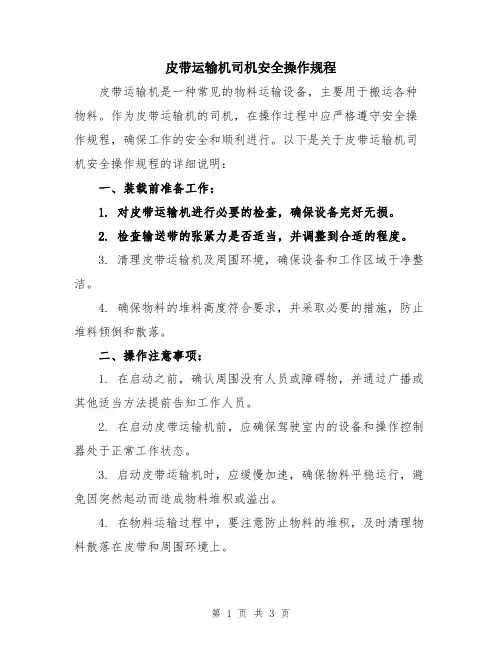 皮带运输机司机安全操作规程

皮带运输机是一种常见的物料运输设备，主要用于搬运各种物料。作为皮带运输机的司机，在操作过程中应严格遵守安全操作规程，确保工作的安全和顺利进行。以下是关于皮带运输机司机安全操作规程的详细说明：

一、装载前准备工作：

1. 对皮带运输机进行必要的检查，确保设备完好无损。

2. 检查输送带的张紧力是否适当，并调整到合适的程度。

3. 清理皮带运输机及周围环境，确保设备和工作区域干净整洁。

4. 确保物料的堆料高度符合要求，并采取必要的措施，防止堆料倾倒和散落。

二、操作注意事项：

1. 在启动之前，确认周围没有人员或障碍物，并通过广播或其他适当方法提前告知工作人员。

2. 在启动皮带运输机前，应确保驾驶室内的设备和操作控制器处于正常工作状态。

3. 启动皮带运输机时，应缓慢加速，确保物料平稳运行，避免因突然起动而造成物料堆积或溢出。

4. 在物料运输过程中，要注意防止物料的堆积，及时清理物料散落在皮带和周围环境上。

第 1 页 共 3 页